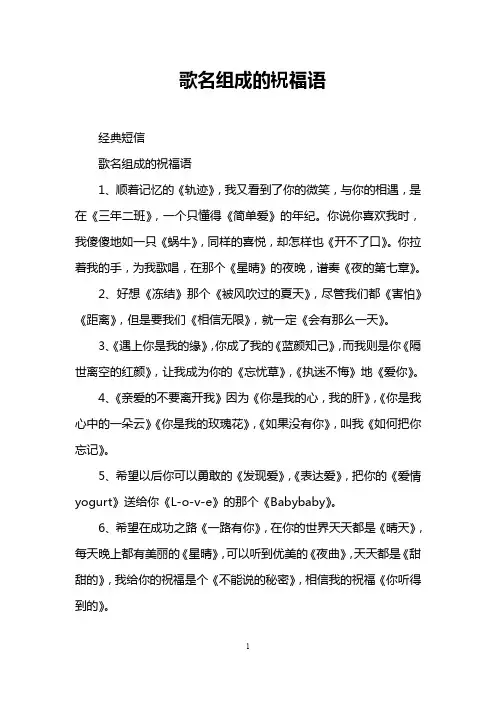 歌名组成的祝福语

经典短信

歌名组成的祝福语

1、顺着记忆的《轨迹》，我又看到了你的微笑，与你的相遇，是在《三年二班》，一个只懂得《简单爱》的年纪。你说你喜欢我时，我傻傻地如一只《蜗牛》，同样的喜悦，却怎样也《开不了口》。你拉着我的手，为我歌唱，在那个《星晴》的夜晚，谱奏《夜的第七章》。

2、好想《冻结》那个《被风吹过的夏天》，尽管我们都《害怕》《距离》，但是要我们《相信无限》，就一定《会有那么一天》。

3、《遇上你是我的缘》，你成了我的《蓝颜知己》，而我则是你《隔世离空的红颜》，让我成为你的《忘忧草》，《执迷不悔》地《爱你》。

4、《亲爱的不要离开我》因为《你是我的心，我的肝》，《你是我心中的一朵云》《你是我的玫瑰花》，《如果没有你》，叫我《如何把你忘记》。

5、希望以后你可以勇敢的《发现爱》，《表达爱》，把你的《爱情yogurt》送给你《L-o-v-e》的那个《Babybaby》。

6、希望在成功之路《一路有你》，在你的世界天天都是《晴天》，每天晚上都有美丽的《星晴》，可以听到优美的《夜曲》，天天都是《甜甜的》，我给你的祝福是个《不能说的秘密》，相信我的祝福《你听得到的》。

1